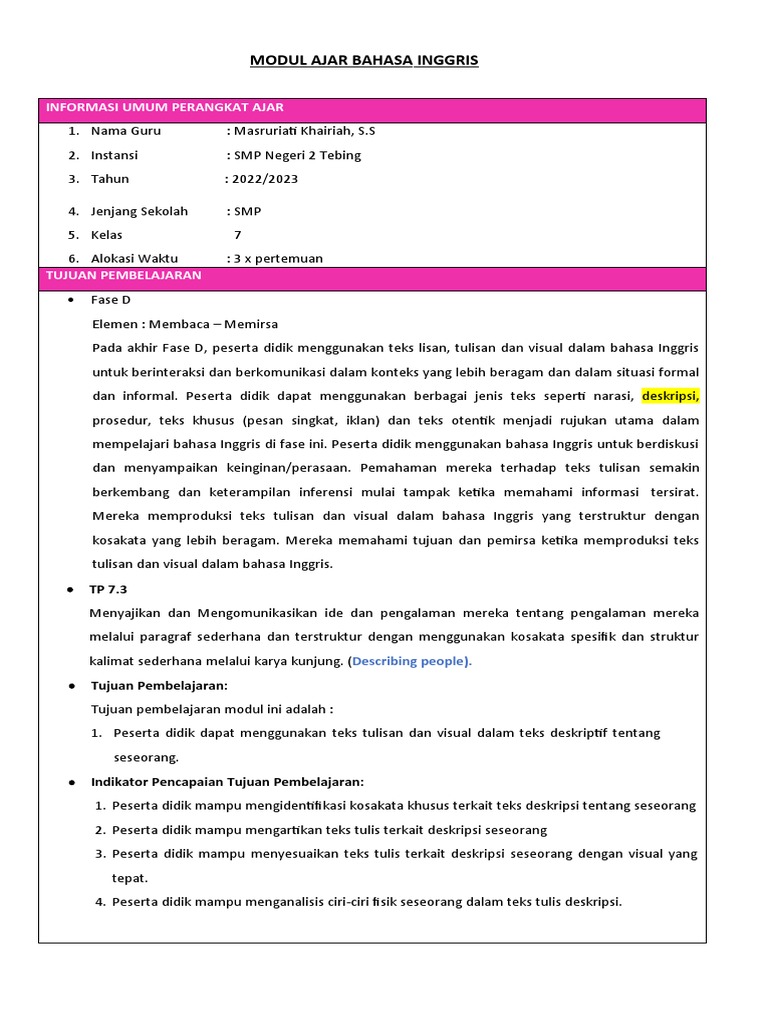 MODUL AJAR BAHASA INGGRIS

INFORMASI UMUM PERANGKAT AJAR

1. Nama Guru : Masruriati Khairiah, S.S
2. Instansi : SMP Negeri 2 Tebing
3. Tahun : 2022/2023
4. Jenjang Sekolah : SMP
5. Kelas 7
6. Alokasi Waktu : 3 x pertemuan

TUJUAN PEMBELAJARAN

• Fase D

Elemen : Membaca – Memirsa

Pada akhir Fase D, peserta didik menggunakan teks lisan, tulisan dan visual dalam bahasa Inggris untuk berinteraksi dan berkomunikasi dalam konteks yang lebih beragam dan dalam situasi formal dan informal. Peserta didik dapat menggunakan berbagai jenis teks seperti narasi, deskripsi, prosedur, teks khusus (pesan singkat, iklan) dan teks otentik menjadi rujukan utama dalam mempelajari bahasa Inggris di fase ini. Peserta didik menggunakan bahasa Inggris untuk berdiskusi dan menyampaikan keinginan/perasaan. Pemahaman mereka terhadap teks tulisan semakin berkembang dan keterampilan inferensi mulai tampak ketika memahami informasi tersirat. Mereka memproduksi teks tulisan dan visual dalam bahasa Inggris yang terstruktur dengan kosakata yang lebih beragam. Mereka memahami tujuan dan pemirsa ketika memproduksi teks tulisan dan visual dalam bahasa Inggris.

• TP 7.3

Menyajikan dan Mengomunikasikan ide dan pengalaman mereka tentang pengalaman mereka melalui paragraf sederhana dan terstruktur dengan menggunakan kosakata spesifik dan struktur kalimat sederhana melalui karya kunjung. (Describing people).

• Tujuan Pembelajaran:

Tujuan pembelajaran modul ini adalah :

1. Peserta didik dapat menggunakan teks tulisan dan visual dalam teks deskriptif tentang seseorang.

• Indikator Pencapaian Tujuan Pembelajaran:

1. Peserta didik mampu mengidentifikasi kosakata khusus terkait teks deskripsi tentang seseorang
2. Peserta didik mampu mengartikan teks tulis terkait deskripsi seseorang
3. Peserta didik mampu menyesuaikan teks tulis terkait deskripsi seseorang dengan visual yang tepat.
4. Peserta didik mampu menganalisis ciri-ciri fisik seseorang dalam teks tulis deskripsi.